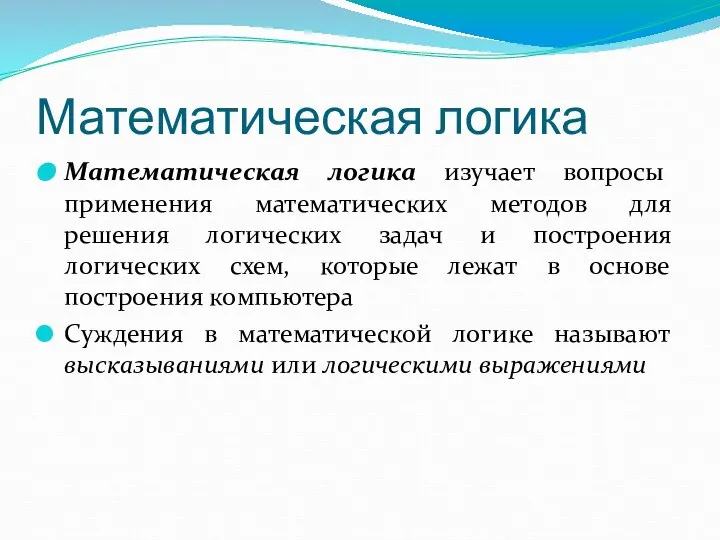 Математическая логика

Математическая логика изучает вопросы применения математических методов для решения логических задач и построения логических схем, которые лежат в основе построения компьютера

Суждения в математической логике называют высказываниями или логическими выражениями